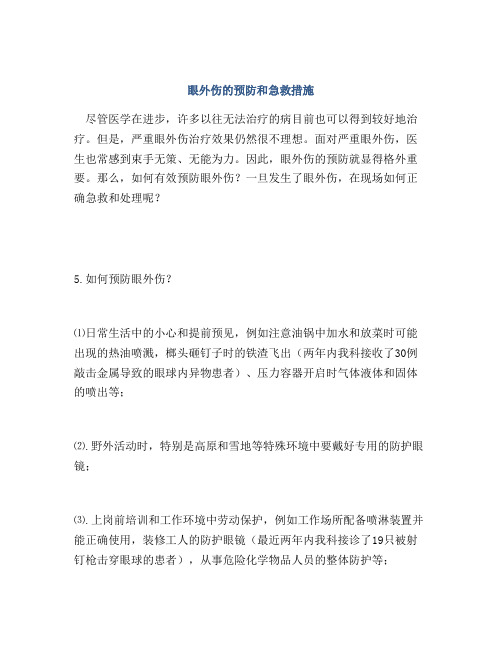 眼外伤的预防和急救措施

尽管医学在进步，许多以往无法治疗的病目前也可以得到较好地治疗。但是，严重眼外伤治疗效果仍然很不理想。面对严重眼外伤，医生也常感到束手无策、无能为力。因此，眼外伤的预防就显得格外重要。那么，如何有效预防眼外伤？一旦发生了眼外伤，在现场如何正确急救和处理呢？

5.如何预防眼外伤？

⑴日常生活中的小心和提前预见，例如注意油锅中加水和放菜时可能出现的热油喷溅，榔头砸钉子时的铁渣飞出（两年内我科接收了30例敲击金属导致的眼球内异物患者）、压力容器开启时气体液体和固体的喷出等；

⑵.野外活动时，特别是高原和雪地等特殊环境中要戴好专用的防护眼镜；

⑶.上岗前培训和工作环境中劳动保护，例如工作场所配备喷淋装置并能正确使用，装修工人的防护眼镜（最近两年内我科接诊了19只被射钉枪击穿眼球的患者），从事危险化学物品人员的整体防护等；